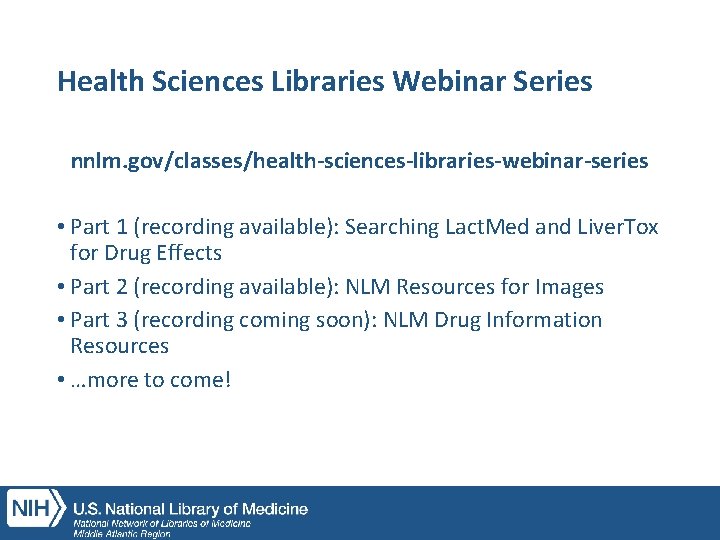 Health Sciences Libraries Webinar Series

nnlm.gov/classes/health-sciences-libraries-webinar-series

• Part 1 (recording available): Searching LactMed and LiverTox for Drug Effects
• Part 2 (recording available): NLM Resources for Images
• Part 3 (recording coming soon): NLM Drug Information Resources
• …more to come!

NIH U.S. National Library of Medicine
National Network of Libraries of Medicine
Middle Atlantic Region